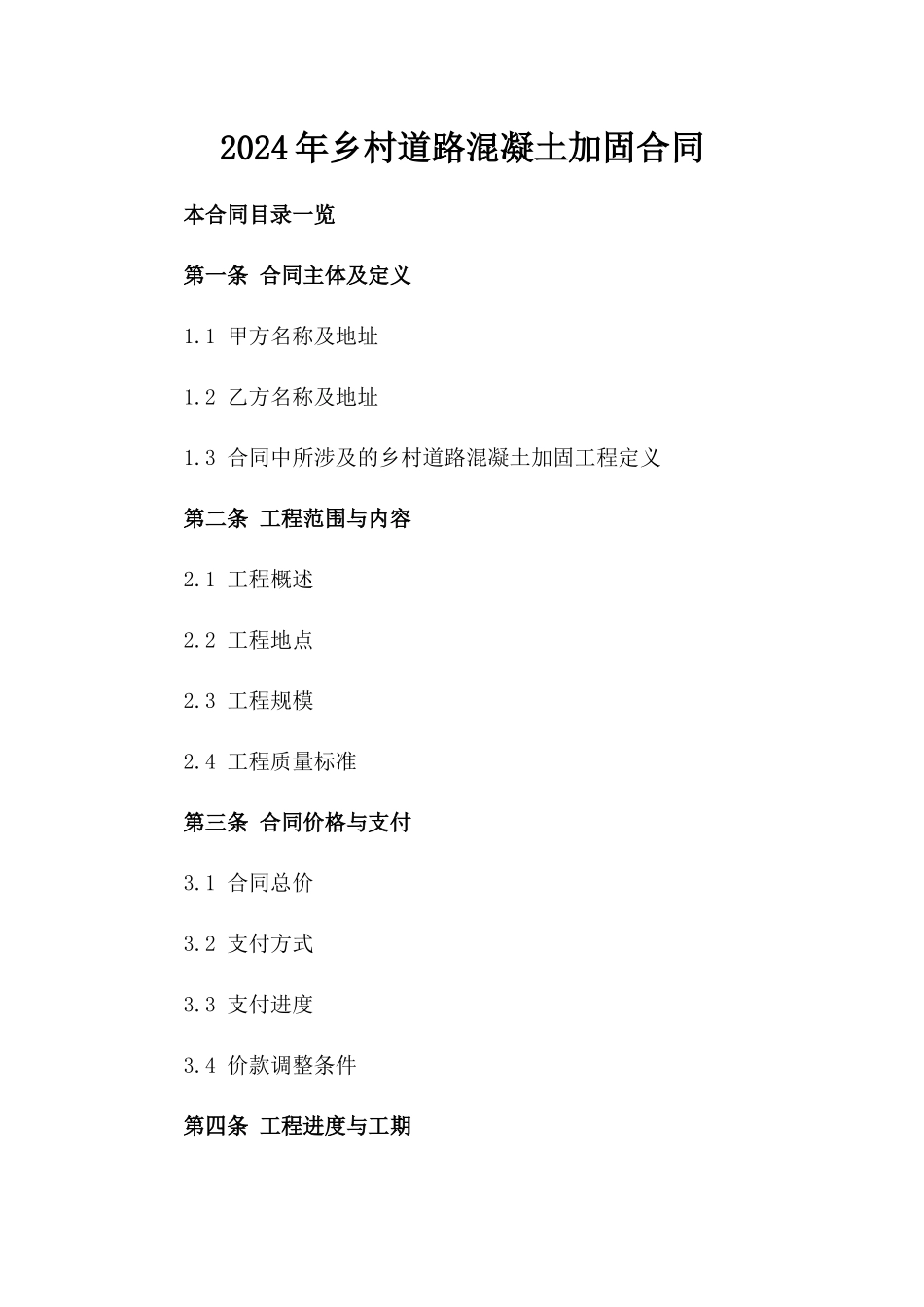 2024年乡村道路混凝土加固合同

本合同目录一览

第一条 合同主体及定义

1.1 甲方名称及地址

1.2 乙方名称及地址

1.3 合同中所涉及的乡村道路混凝土加固工程定义

第二条 工程范围与内容

2.1 工程概述

2.2 工程地点

2.3 工程规模

2.4 工程质量标准

第三条 合同价格与支付

3.1 合同总价

3.2 支付方式

3.3 支付进度

3.4 价款调整条件

第四条 工程进度与工期